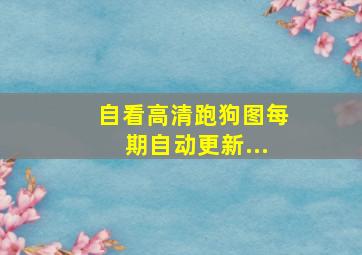 自看高清跑狗图每期自动更新...